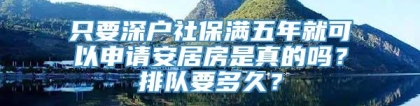 只要深户社保满五年就可以申请安居房是真的吗？排队要多久？